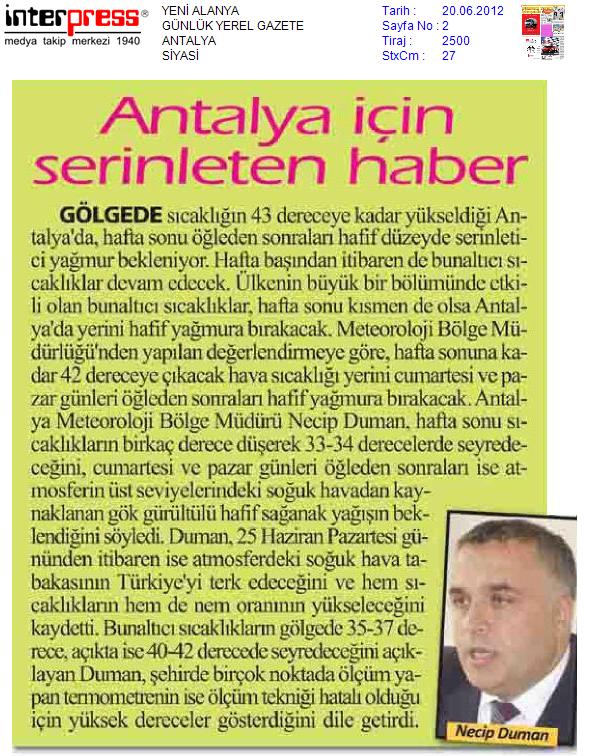 interpress®
medya takip merkezi 1940

YENİ ALANYA
GÜNLÜK YEREL GAZETE
ANTALYA
SİYASİ

Tarih : 20.06.2012
Sayfa No : 2
Tiraj : 2500
StxCm : 27

Antalya için serinleten haber

GÖLGEDE sıcaklığın 43 dereceye kadar yükseldiği Antalya'da, hafta sonu öğleden sonraları hafif düzeyde serinletici yağmur bekleniyor. Hafta başından itibaren de bunaltıcı sıcaklıklar devam edecek. Ülkenin büyük bir bölümünde etkili olan bunaltıcı sıcaklıklar, hafta sonu kısmen de olsa Antalya'da yerini hafif yağmura bırakacak. Meteoroloji Bölge Müdürlüğü'nden yapılan değerlendirmeye göre, hafta sonuna kadar 42 dereceye çıkacak hava sıcaklığı yerini cumartesi ve pazar günleri öğleden sonraları hafif yağmura bırakacak. Antalya Meteoroloji Bölge Müdürü Necip Duman, hafta sonu sıcaklıkların birkaç derece düşerek 33-34 derecelerde seyredeceğini, cumartesi ve pazar günleri öğleden sonraları ise atmosferin üst seviyelerindeki soğuk havadan kaynaklanan gök gürültülü hafif sağanak yağışın beklendiğini söyledi. Duman, 25 Haziran Pazartesi gününden itibaren ise atmosferdeki soğuk hava tabakasının Türkiye'yi terk edeceğini ve hem sıcaklıkların hem de nem oranının yükseleceğini kaydetti. Bunaltıcı sıcaklıkların gölgede 35-37 derece, açıkta ise 40-42 derecede seyredeceğini açıklayan Duman, şehirde birçok noktada ölçüm yapan termometrenin ise ölçüm tekniği hatalı olduğu için yüksek dereceler gösterdiğini dile getirdi.

Necip Duman